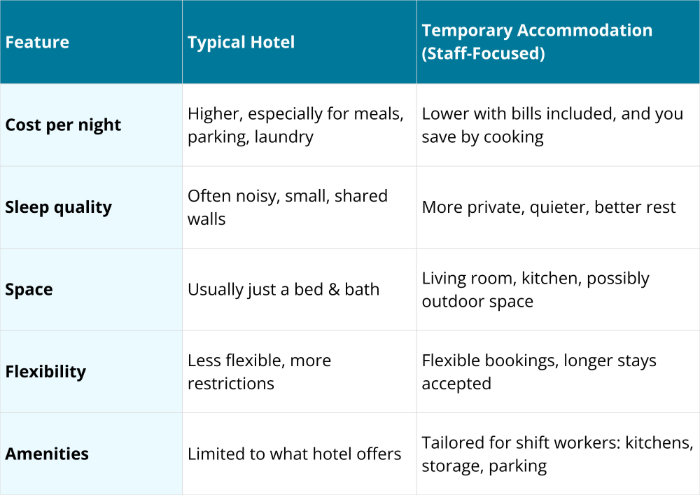 | Feature | Typical Hotel | Temporary Accommodation (Staff-Focused) |
|---|---|---|
| Cost per night | Higher, especially for meals, parking, laundry | Lower with bills included, and you save by cooking |
| Sleep quality | Often noisy, small, shared walls | More private, quieter, better rest |
| Space | Usually just a bed & bath | Living room, kitchen, possibly outdoor space |
| Flexibility | Less flexible, more restrictions | Flexible bookings, longer stays accepted |
| Amenities | Limited to what hotel offers | Tailored for shift workers: kitchens, storage, parking |